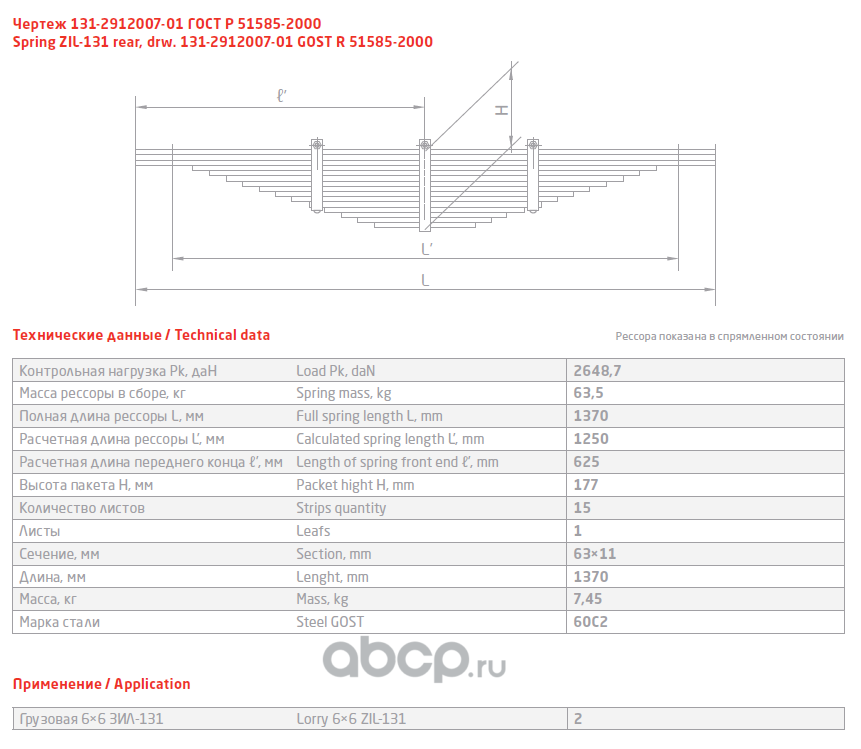 Чертеж 131-2912007-01 ГОСТ Р 51585-2000
Spring ZIL-131 rear, drw. 131-2912007-01 GOST R 51585-2000

ℓ'
H
L'
L

Технические данные / Technical data

Рессора показана в спрямленном состоянии

| Контрольная нагрузка Pk, даН | Load Pk, daN | 2648,7 |
|---|---|---|
| Масса рессоры в сборе, кг | Spring mass, kg | 63,5 |
| Полная длина рессоры L, мм | Full spring length L, mm | 1370 |
| Расчетная длина рессоры L', мм | Calculated spring length L', mm | 1250 |
| Расчетная длина переднего конца ℓ', мм | Length of spring front end ℓ', mm | 625 |
| Высота пакета H, мм | Packet hight H, mm | 177 |
| Количество листов | Strips quantity | 15 |
| Листы | Leafs | 1 |
| Сечение, мм | Section, mm | 63×11 |
| Длина, мм | Lenght, mm | 1370 |
| Масса, кг | Mass, kg | 7,45 |
| Марка стали | Steel GOST | 60С2 |

abcp.ru

Применение / Application

| Грузовая 6×6 ЗИЛ-131 | Lorry 6×6 ZIL-131 | 2 |
|---|---|---|